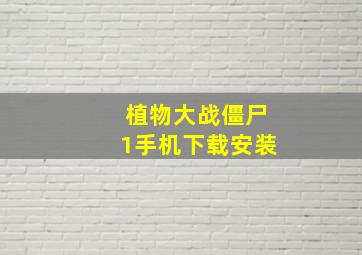 植物大战僵尸
1手机下载安装